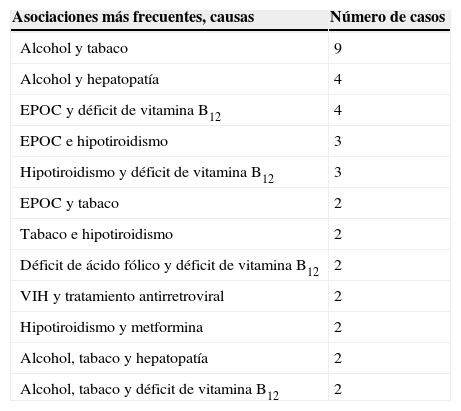 | Asociaciones más frecuentes, causas | Número de casos |
|---|---|
| Alcohol y tabaco | 9 |
| Alcohol y hepatopatía | 4 |
| EPOC y déficit de vitamina $B_{12}$ | 4 |
| EPOC e hipotiroidismo | 3 |
| Hipotiroidismo y déficit de vitamina $B_{12}$ | 3 |
| EPOC y tabaco | 2 |
| Tabaco e hipotiroidismo | 2 |
| Déficit de ácido fólico y déficit de vitamina $B_{12}$ | 2 |
| VIH y tratamiento antirretroviral | 2 |
| Hipotiroidismo y metformina | 2 |
| Alcohol, tabaco y hepatopatía | 2 |
| Alcohol, tabaco y déficit de vitamina $B_{12}$ | 2 |